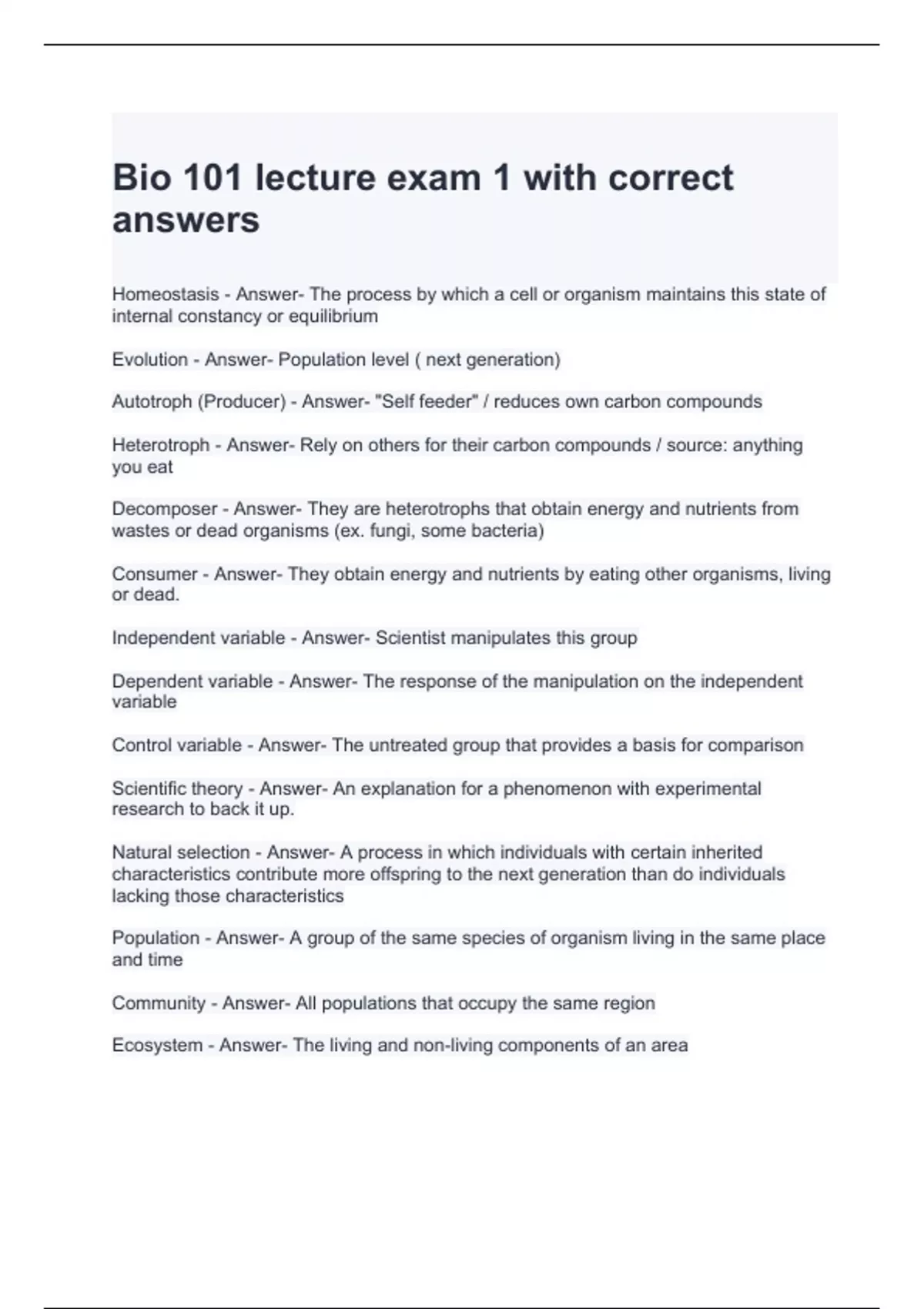 Bio 101 lecture exam 1 with correct answers

Homeostasis - Answer- The process by which a cell or organism maintains this state of internal constancy or equilibrium

Evolution - Answer- Population level ( next generation)

Autotroph (Producer) - Answer- "Self feeder" / reduces own carbon compounds

Heterotroph - Answer- Rely on others for their carbon compounds / source: anything you eat

Decomposer - Answer- They are heterotrophs that obtain energy and nutrients from wastes or dead organisms (ex. fungi, some bacteria)

Consumer - Answer- They obtain energy and nutrients by eating other organisms, living or dead.

Independent variable - Answer- Scientist manipulates this group

Dependent variable - Answer- The response of the manipulation on the independent variable

Control variable - Answer- The untreated group that provides a basis for comparison

Scientific theory - Answer- An explanation for a phenomenon with experimental research to back it up.

Natural selection - Answer- A process in which individuals with certain inherited characteristics contribute more offspring to the next generation than do individuals lacking those characteristics

Population - Answer- A group of the same species of organism living in the same place and time

Community - Answer- All populations that occupy the same region

Ecosystem - Answer- The living and non-living components of an area